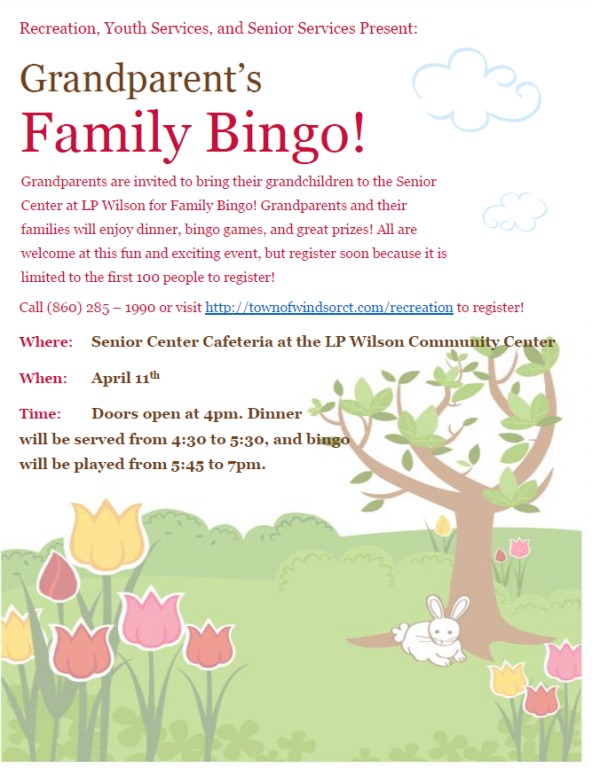 Recreation, Youth Services, and Senior Services Present:

Grandparent's
Family Bingo!

Grandparents are invited to bring their grandchildren to the Senior Center at LP Wilson for Family Bingo! Grandparents and their families will enjoy dinner, bingo games, and great prizes! All are welcome at this fun and exciting event, but register soon because it is limited to the first 100 people to register!

Call (860) 285 – 1990 or visit http://townofwindsorct.com/recreation to register!

Where: Senior Center Cafeteria at the LP Wilson Community Center

When: April 11$^{th}$

Time: Doors open at 4pm. Dinner will be served from 4:30 to 5:30, and bingo will be played from 5:45 to 7pm.